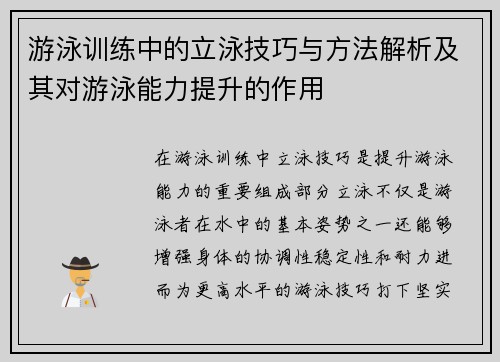 游泳训练中的立泳技巧与方法解析及其对游泳能力提升的作用

在游泳训练中立泳技巧是提升游泳能力的重要组成部分立泳不仅是游泳者在水中的基本姿势之一还能够增强身体的协调性稳定性和耐力进而为更高水平的游泳技巧打下坚实